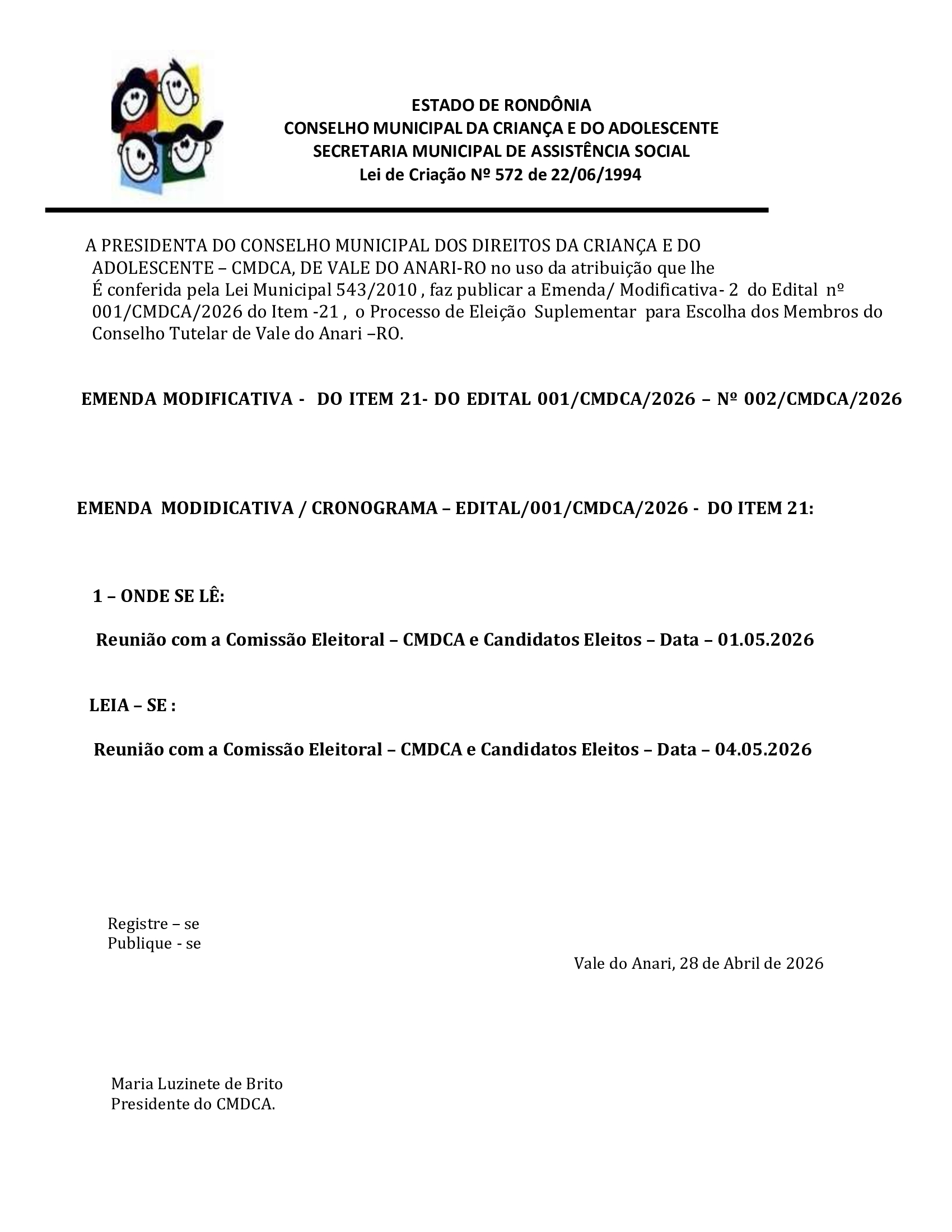 ESTADO DE RONDÔNIA
CONSELHO MUNICIPAL DA CRIANÇA E DO ADOLESCENTE
SECRETARIA MUNICIPAL DE ASSISTÊNCIA SOCIAL
Lei de Criação Nº 572 de 22/06/1994

A PRESIDENTA DO CONSELHO MUNICIPAL DOS DIREITOS DA CRIANÇA E DO ADOLESCENTE – CMDCA, DE VALE DO ANARI-RO no uso da atribuição que lhe É conferida pela Lei Municipal 543/2010 , faz publicar a Emenda/ Modificativa- 2 do Edital nº 001/CMDCA/2026 do Item -21 , o Processo de Eleição Suplementar para Escolha dos Membros do Conselho Tutelar de Vale do Anari –RO.

EMENDA MODIFICATIVA - DO ITEM 21- DO EDITAL 001/CMDCA/2026 – Nº 002/CMDCA/2026

EMENDA MODIDICATIVA / CRONOGRAMA – EDITAL/001/CMDCA/2026 - DO ITEM 21:

1 – ONDE SE LÊ:

Reunião com a Comissão Eleitoral – CMDCA e Candidatos Eleitos – Data – 01.05.2026

LEIA – SE :

Reunião com a Comissão Eleitoral – CMDCA e Candidatos Eleitos – Data – 04.05.2026

Registre – se
Publique - se

Vale do Anari, 28 de Abril de 2026

Maria Luzinete de Brito
Presidente do CMDCA.